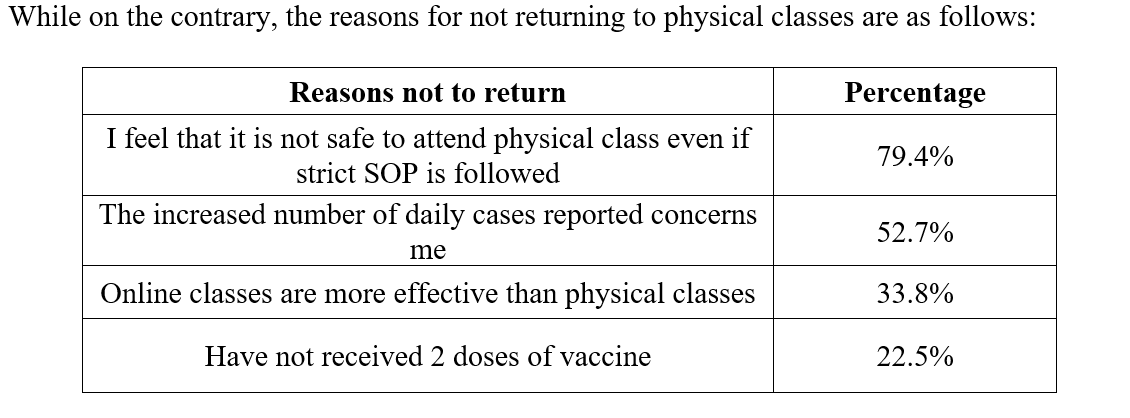 While on the contrary, the reasons for not returning to physical classes are as follows:

| Reasons not to return | Percentage |
|---|---|
| I feel that it is not safe to attend physical class even if strict SOP is followed | 79.4% |
| The increased number of daily cases reported concerns me | 52.7% |
| Online classes are more effective than physical classes | 33.8% |
| Have not received 2 doses of vaccine | 22.5% |